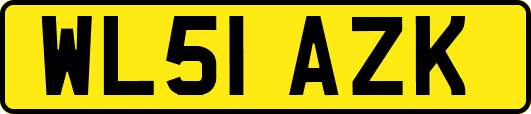 WL51 AZK